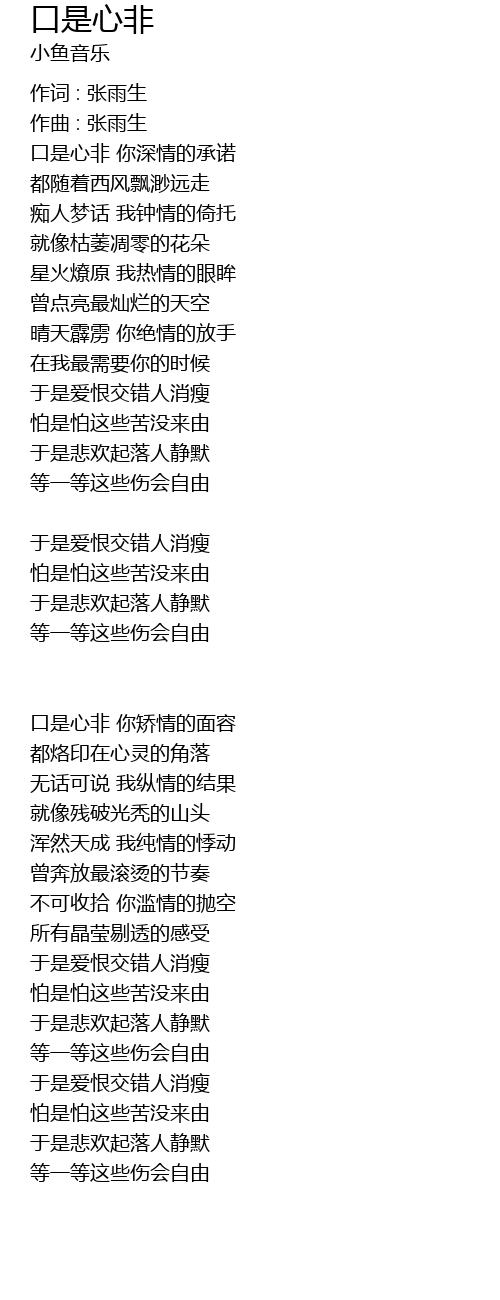 口是心非
小鱼音乐

作词 : 张雨生
作曲 : 张雨生
口是心非 你深情的承诺
都随着西风飘渺远走
痴人梦话 我钟情的倚托
就像枯萎凋零的花朵
星火燎原 我热情的眼眸
曾点亮最灿烂的天空
晴天霹雳 你绝情的放手
在我最需要你的时候
于是爱恨交错人消瘦
怕是怕这些苦没来由
于是悲欢起落人静默
等一等这些伤会自由

于是爱恨交错人消瘦
怕是怕这些苦没来由
于是悲欢起落人静默
等一等这些伤会自由

口是心非 你矫情的面容
都烙印在心灵的角落
无话可说 我纵情的结果
就像残破光秃的山头
浑然天成 我纯情的悸动
曾奔放最滚烫的节奏
不可收拾 你滥情的抛空
所有晶莹剔透的感受
于是爱恨交错人消瘦
怕是怕这些苦没来由
于是悲欢起落人静默
等一等这些伤会自由
于是爱恨交错人消瘦
怕是怕这些苦没来由
于是悲欢起落人静默
等一等这些伤会自由